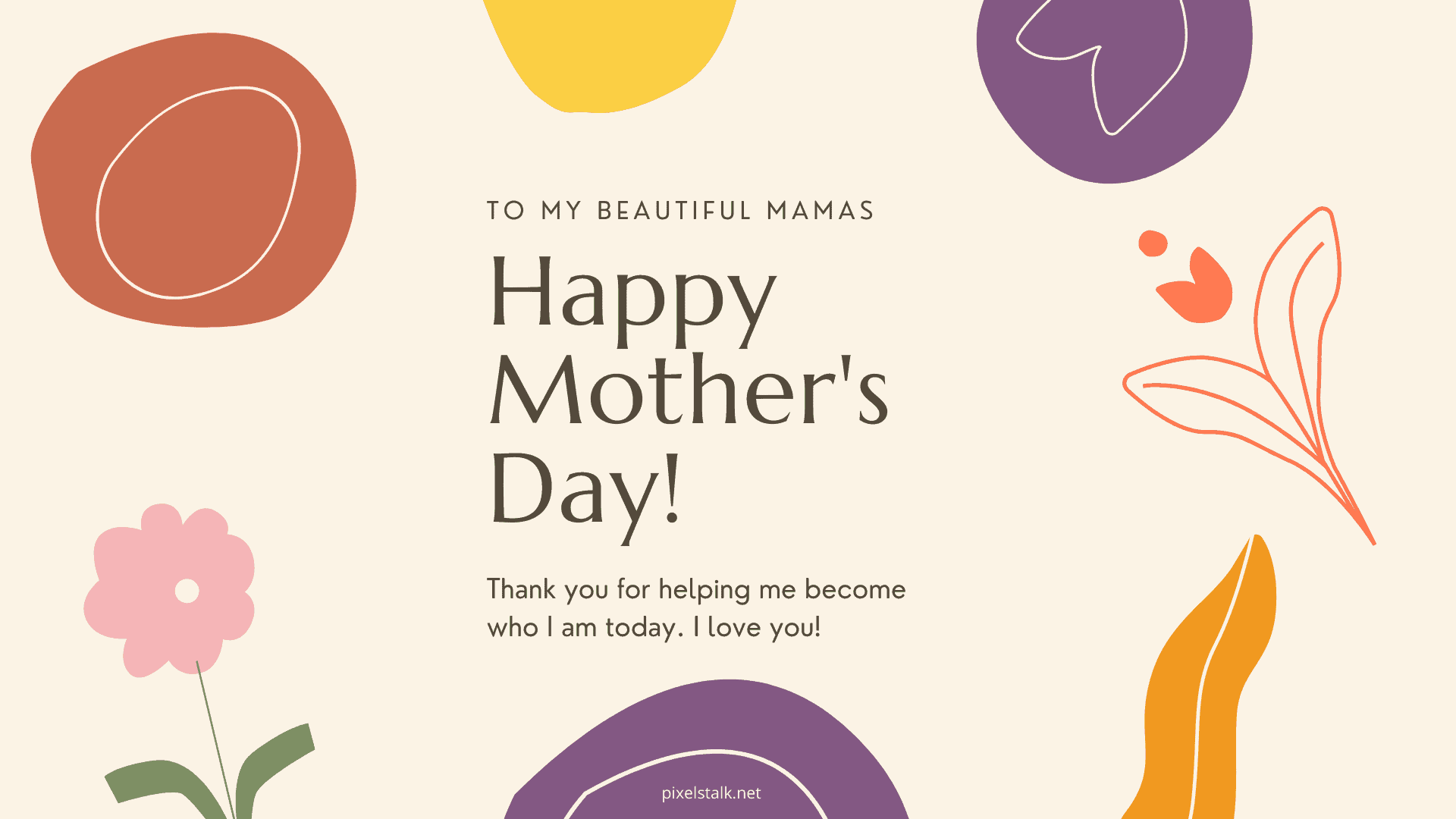 TO MY BEAUTIFUL MAMAS

Happy
Mother's
Day!

Thank you for helping me become who I am today. I love you!

pixelstalk.net